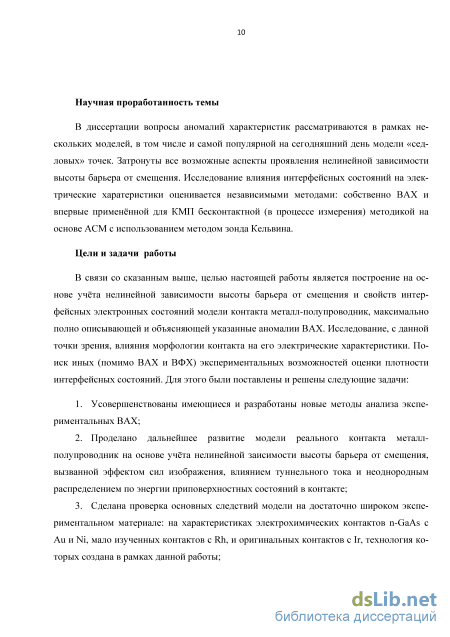 10

Научная проработанность темы

В диссертации вопросы аномалий характеристик рассматриваются в рамках нескольких моделей, в том числе и самой популярной на сегодняшний день модели «седловых» точек. Затронуты все возможные аспекты проявления нелинейной зависимости высоты барьера от смещения. Исследование влияния интерфейсных состояний на электрические харатеристики оценивается независимыми методами: собственно ВАХ и впервые применённой для КМП бесконтактной (в процессе измерения) методикой на основе АСМ с использованием методом зонда Кельвина.

Цели и задачи работы

В связи со сказанным выше, целью настоящей работы является построение на основе учёта нелинейной зависимости высоты барьера от смещения и свойств интерфейсных электронных состояний модели контакта металл-полупроводник, максимально полно описывающей и объясняющей указанные аномалии ВАХ. Исследование, с данной точки зрения, влияния морфологии контакта на его электрические характеристики. Поиск иных (помимо ВАХ и ВФХ) экспериментальных возможностей оценки плотности интерфейсных состояний. Для этого были поставлены и решены следующие задачи:

1. Усовершенствованы имеющиеся и разработаны новые методы анализа экспериментальных ВАХ;

2. Проделано дальнейшее развитие модели реального контакта металл-полупроводник на основе учёта нелинейной заисимости высоты барьера от смещения, вызванной эффектом сил изображения, влиянием туннельного тока и неоднородным распределением по энергии приповерхностных состояний в контакте;

3. Сделана проверка основных следствий модели на достаточно широком экспериментальном материале: на характеристиках электрохимических контактов n-GaAs с Au и Ni, мало изученных контактов с Rh, и оригинальных контактов с Ir, технология которых создана в рамках данной работы;

dsLib.net
библиотека диссертаций